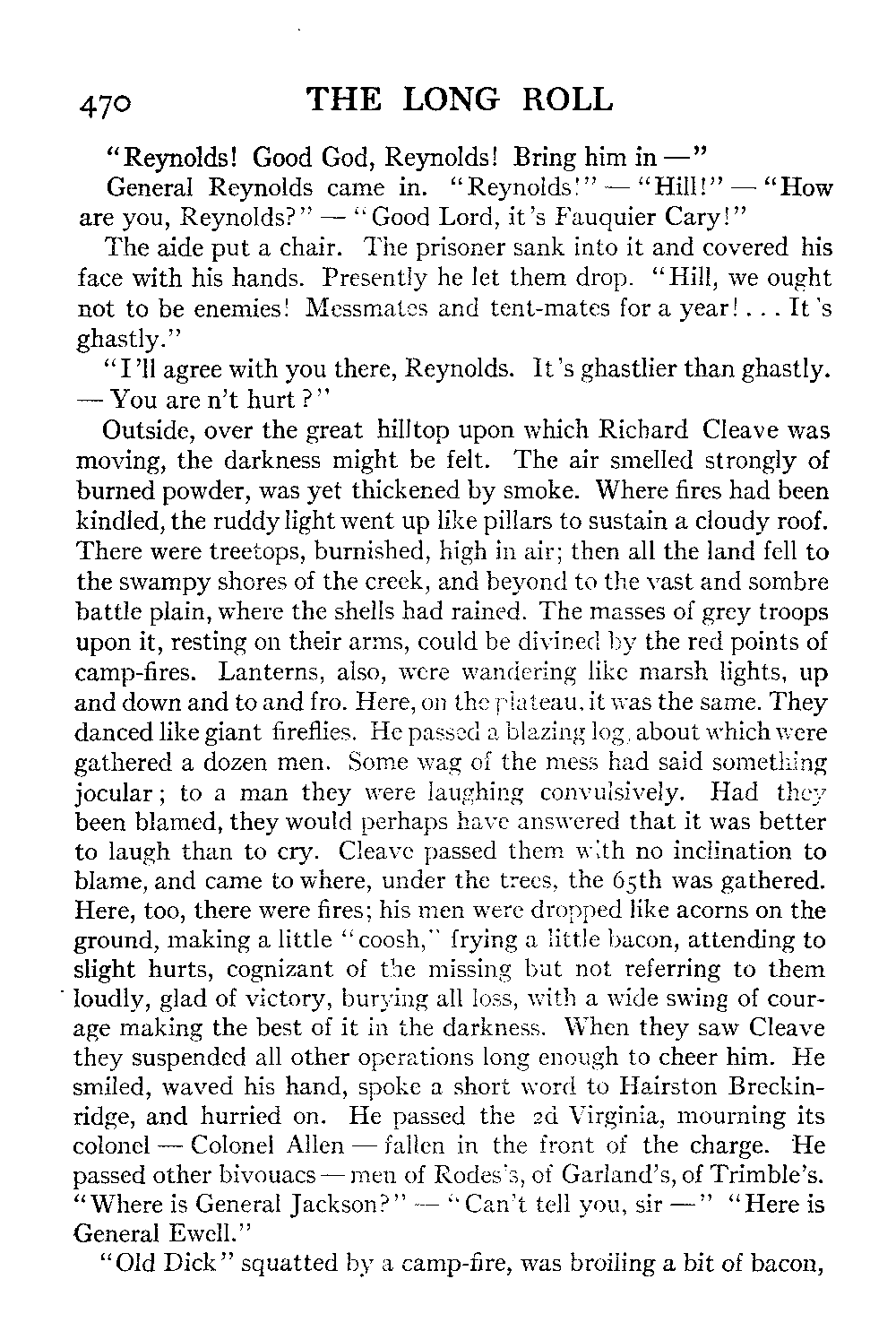 470 THE LONG ROLL

"Reynolds! Good God, Reynolds! Bring him in —"

General Reynolds came in. "Reynolds!" — "Hill!" — "How are you, Reynolds?" — "Good Lord, it's Fauquier Cary!"

The aide put a chair. The prisoner sank into it and covered his face with his hands. Presently he let them drop. "Hill, we ought not to be enemies! Messmates and tent-mates for a year! . . . It's ghastly."

"I'll agree with you there, Reynolds. It's ghastlier than ghastly. — You are n't hurt?"

Outside, over the great hilltop upon which Richard Cleave was moving, the darkness might be felt. The air smelled strongly of burned powder, was yet thickened by smoke. Where fires had been kindled, the ruddy light went up like pillars to sustain a cloudy roof. There were treetops, burnished, high in air; then all the land fell to the swampy shores of the creek, and beyond to the vast and sombre battle plain, where the shells had rained. The masses of grey troops upon it, resting on their arms, could be divined by the red points of camp-fires. Lanterns, also, were wandering like marsh lights, up and down and to and fro. Here, on the plateau, it was the same. They danced like giant fireflies. He passed a blazing log, about which were gathered a dozen men. Some wag of the mess had said something jocular; to a man they were laughing convulsively. Had they been blamed, they would perhaps have answered that it was better to laugh than to cry. Cleave passed them with no inclination to blame, and came to where, under the trees, the 65th was gathered. Here, too, there were fires; his men were dropped like acorns on the ground, making a little "coosh," frying a little bacon, attending to slight hurts, cognizant of the missing but not referring to them loudly, glad of victory, burying all loss, with a wide swing of courage making the best of it in the darkness. When they saw Cleave they suspended all other operations long enough to cheer him. He smiled, waved his hand, spoke a short word to Hairston Breckinridge, and hurried on. He passed the 2d Virginia, mourning its colonel — Colonel Allen — fallen in the front of the charge. He passed other bivouacs — men of Rodes's, of Garland's, of Trimble's. "Where is General Jackson?" — "Can't tell you, sir —" "Here is General Ewell."

"Old Dick" squatted by a camp-fire, was broiling a bit of bacon,